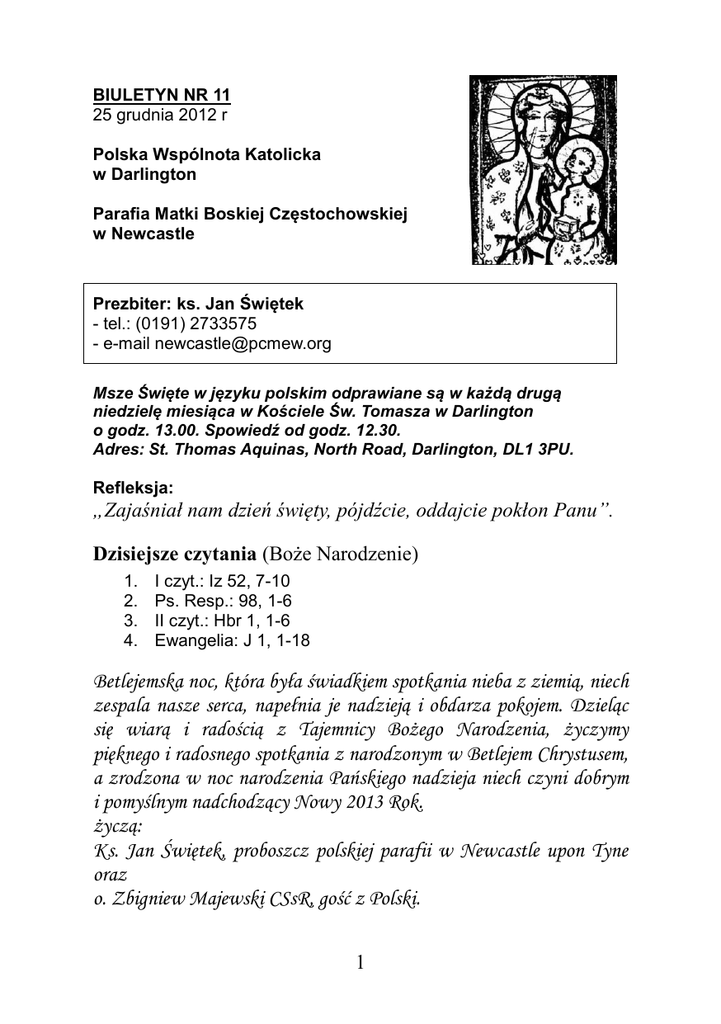 BIULETYN NR 11
25 grudnia 2012 r

Polska Wspólnota Katolicka
w Darlington

Parafia Matki Boskiej Częstochowskiej
w Newcastle

Prezbiter: ks. Jan Świętek
- tel.: (0191) 2733575
- e-mail newcastle@pcmew.org

Msze Święte w języku polskim odprawiane są w każdą drugą niedzielę miesiąca w Kościele Św. Tomasza w Darlington o godz. 13.00. Spowiedź od godz. 12.30.
Adres: St. Thomas Aquinas, North Road, Darlington, DL1 3PU.

Refleksja:
„Zajaśniał nam dzień święty, pójdźcie, oddajcie pokłon Panu”.

Dzisiejsze czytania (Boże Narodzenie)
1. I czyt.: Iz 52, 7-10
2. Ps. Resp.: 98, 1-6
3. II czyt.: Hbr 1, 1-6
4. Ewangelia: J 1, 1-18

Betlejemska noc, która była świadkiem spotkania nieba z ziemią, niech zespala nasze serca, napełnia je nadzieją i obdarza pokojem. Dzieląc się wiarą i radością z Tajemnicy Bożego Narodzenia, życzymy pięknego i radosnego spotkania z narodzonym w Betlejem Chrystusem, a zrodzona w noc narodzenia Pańskiego nadzieja niech czyni dobrym i pomyślnym nadchodzący Nowy 2013 Rok.
życzą:
Ks. Jan Świętek, proboszcz polskiej parafii w Newcastle upon Tyne oraz
o. Zbigniew Majewski CSsR, gość z Polski.

1